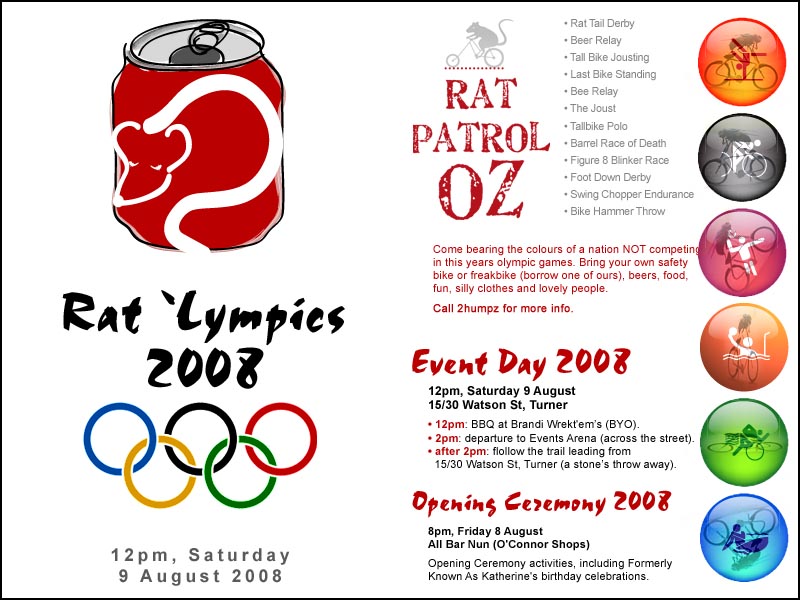 Rat `Lympics 2008

12pm, Saturday
9 August 2008

RAT PATROL OZ

• Rat Tail Derby
• Beer Relay
• Tall Bike Jousting
• Last Bike Standing
• Bee Relay
• The Joust
• Tallbike Polo
• Barrel Race of Death
• Figure 8 Blinker Race
• Foot Down Derby
• Swing Chopper Endurance
• Bike Hammer Throw

Come bearing the colours of a nation NOT competing in this years olympic games. Bring your own safety bike or freakbike (borrow one of ours), beers, food, fun, silly clothes and lovely people.

Call 2humpz for more info.

Event Day 2008

12pm, Saturday 9 August
15/30 Watson St, Turner

• 12pm: BBQ at Brandi Wrekt'em's (BYO).
• 2pm: departure to Events Arena (across the street).
• after 2pm: flollow the trail leading from 15/30 Watson St, Turner (a stone's throw away).

Opening Ceremony 2008

8pm, Friday 8 August
All Bar Nun (O'Connor Shops)

Opening Ceremony activities, including Formerly Known As Katherine's birthday celebrations.